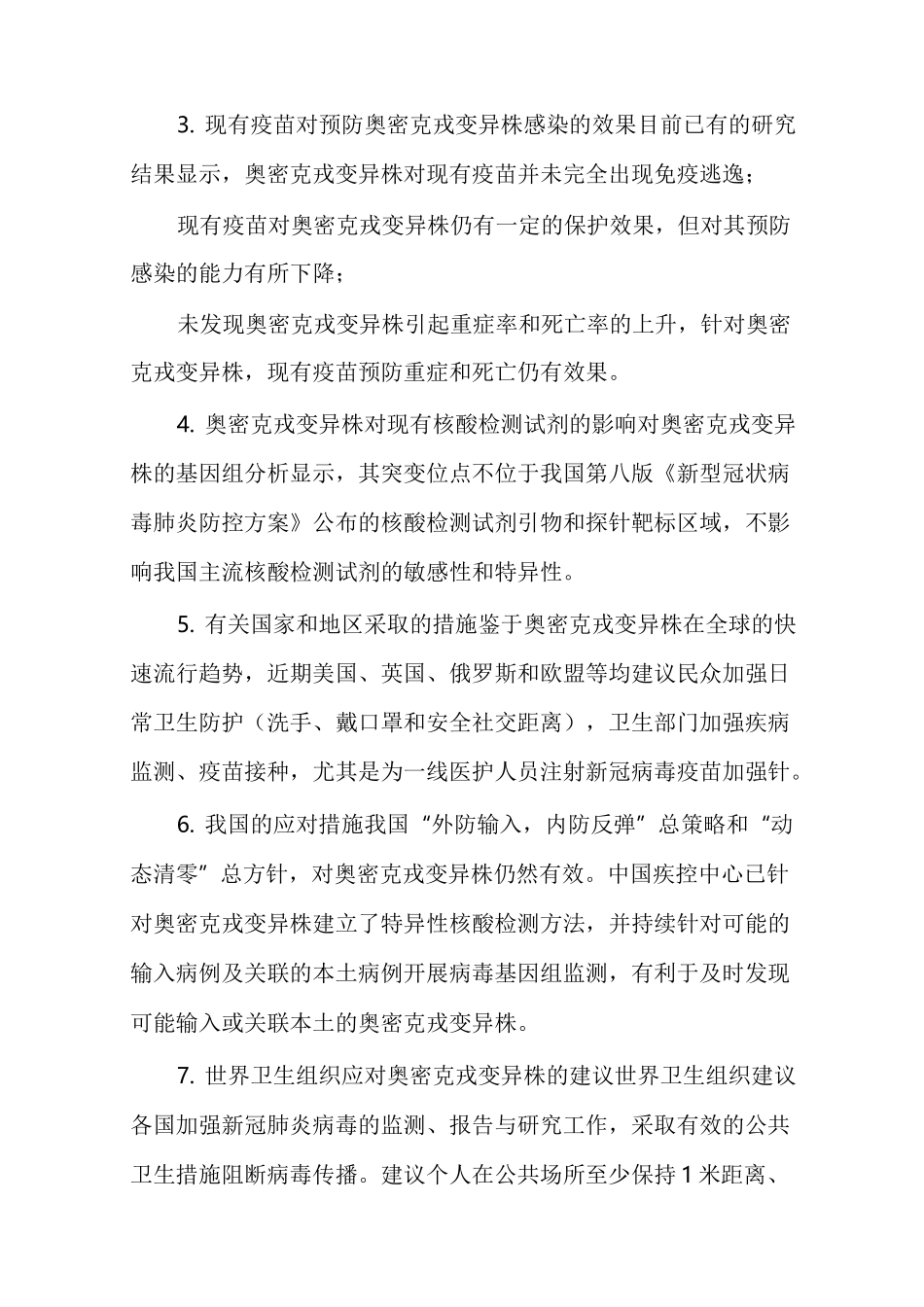 3. 现有疫苗对预防奥密克戎变异株感染的效果目前已有的研究结果显示，奥密克戎变异株对现有疫苗并未完全出现免疫逃逸；

现有疫苗对奥密克戎变异株仍有一定的保护效果，但对其预防感染的能力有所下降；

未发现奥密克戎变异株引起重症率和死亡率的上升，针对奥密克戎变异株，现有疫苗预防重症和死亡仍有效果。

4. 奥密克戎变异株对现有核酸检测试剂的影响对奥密克戎变异株的基因组分析显示，其突变位点不位于我国第八版《新型冠状病毒肺炎防控方案》公布的核酸检测试剂引物和探针靶标区域，不影响我国主流核酸检测试剂的敏感性和特异性。

5. 有关国家和地区采取的措施鉴于奥密克戎变异株在全球的快速流行趋势，近期美国、英国、俄罗斯和欧盟等均建议民众加强日常卫生防护（洗手、戴口罩和安全社交距离），卫生部门加强疾病监测、疫苗接种，尤其是为一线医护人员注射新冠病毒疫苗加强针。

6. 我国的应对措施我国“外防输入，内防反弹”总策略和“动态清零”总方针，对奥密克戎变异株仍然有效。中国疾控中心已针对奥密克戎变异株建立了特异性核酸检测方法，并持续针对可能的输入病例及关联的本土病例开展病毒基因组监测，有利于及时发现可能输入或关联本土的奥密克戎变异株。

7. 世界卫生组织应对奥密克戎变异株的建议世界卫生组织建议各国加强新冠肺炎病毒的监测、报告与研究工作，采取有效的公共卫生措施阻断病毒传播。建议个人在公共场所至少保持 1 米距离、